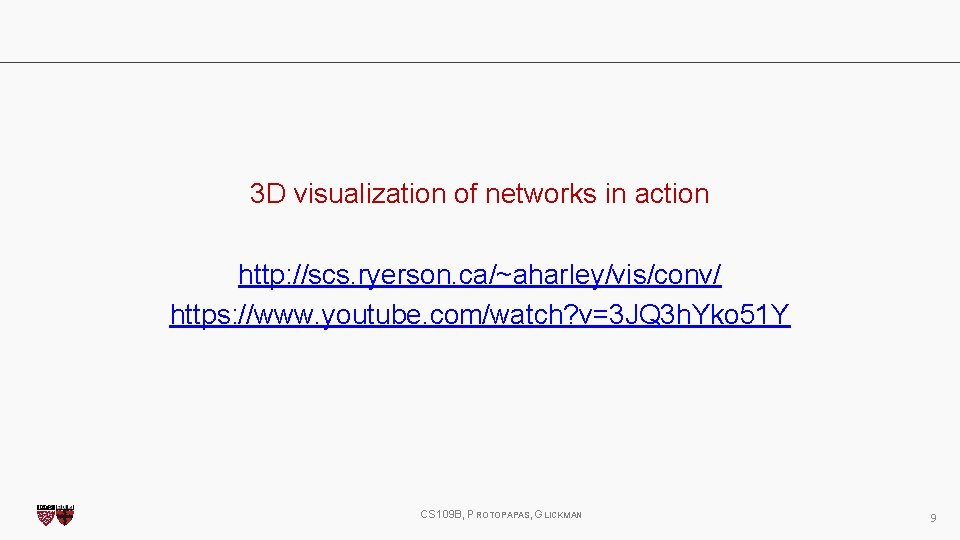 3D visualization of networks in action

http://scs.ryerson.ca/~aharley/vis/conv/
https://www.youtube.com/watch?v=3JQ3hYko51Y

CS109B, PROTOPAPAS, GLICKMAN

9